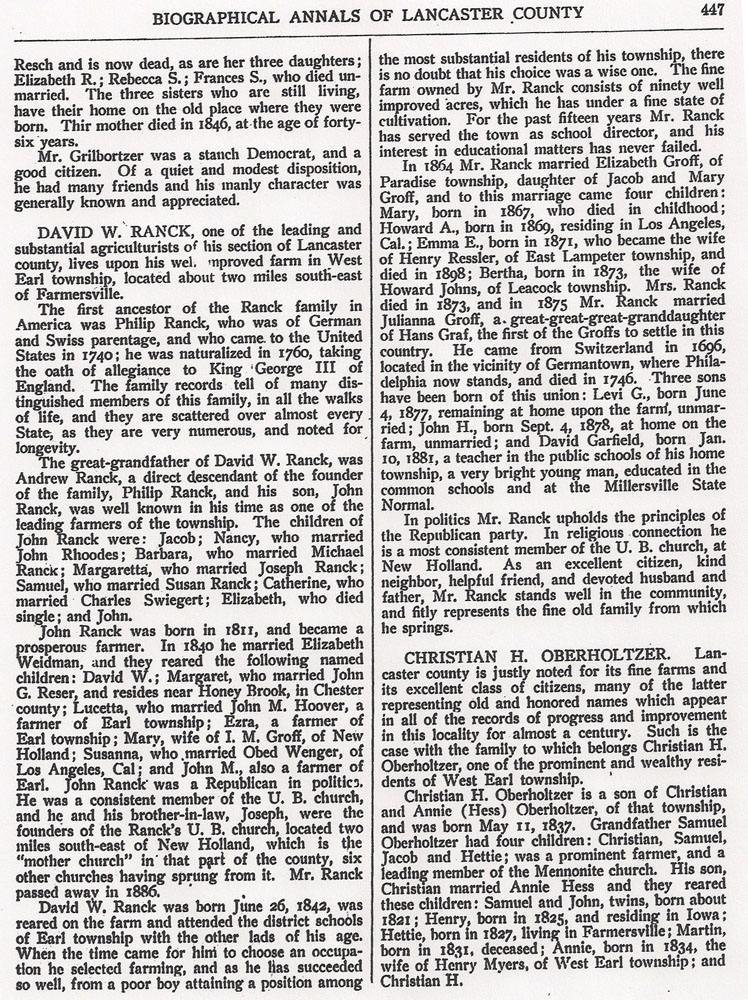 BIOGRAPHICAL ANNALS OF LANCASTER COUNTY 447

Resch and is now dead, as are her three daughters; Elizabeth R.; Rebecca S.; Frances S., who died unmarried. The three sisters who are still living, have their home on the old place where they were born. Thir mother died in 1846, at the age of forty-six years.

Mr. Grilbortzer was a stanch Democrat, and a good citizen. Of a quiet and modest disposition, he had many friends and his manly character was generally known and appreciated.

DAVID W. RANCK, one of the leading and substantial agriculturists of his section of Lancaster county, lives upon his wel. mproved farm in West Earl township, located about two miles south-east of Farmersville.

The first ancestor of the Ranck family in America was Philip Ranck, who was of German and Swiss parentage, and who came to the United States in 1740; he was naturalized in 1760, taking the oath of allegiance to King George III of England. The family records tell of many distinguished members of this family, in all the walks of life, and they are scattered over almost every State, as they are very numerous, and noted for longevity.

The great-grandfather of David W. Ranck, was Andrew Ranck, a direct descendant of the founder of the family, Philip Ranck, and his son, John Ranck, was well known in his time as one of the leading farmers of the township. The children of John Ranck were: Jacob; Nancy, who married John Rhoodes; Barbara, who married Michael Ranck; Margaretta, who married Joseph Ranck; Samuel, who married Susan Ranck; Catherine, who married Charles Swiegert; Elizabeth, who died single; and John.

John Ranck was born in 1811, and became a prosperous farmer. In 1840 he married Elizabeth Weidman, and they reared the following named children: David W.; Margaret, who married John G. Reser, and resides near Honey Brook, in Chester county; Lucetta, who married John M. Hoover, a farmer of Earl township; Ezra, a farmer of Earl township; Mary, wife of I. M. Groff, of New Holland; Susanna, who married Obed Wenger, of Los Angeles, Cal; and John M., also a farmer of Earl. John Ranck was a Republican in politics. He was a consistent member of the U. B. church, and he and his brother-in-law, Joseph, were the founders of the Ranck's U. B. church, located two miles south-east of New Holland, which is the "mother church" in that part of the county, six other churches having sprung from it. Mr. Ranck passed away in 1886.

David W. Ranck was born June 26, 1842, was reared on the farm and attended the district schools of Earl township with the other lads of his age. When the time came for him to choose an occupation he selected farming, and as he has succeeded so well, from a poor boy attaining a position among the most substantial residents of his township, there is no doubt that his choice was a wise one. The fine farm owned by Mr. Ranck consists of ninety well improved acres, which he has under a fine state of cultivation. For the past fifteen years Mr. Ranck has served the town as school director, and his interest in educational matters has never failed.

In 1864 Mr. Ranck married Elizabeth Groff, of Paradise township, daughter of Jacob and Mary Groff, and to this marriage came four children: Mary, born in 1867, who died in childhood; Howard A., born in 1869, residing in Los Angeles, Cal.; Emma E., born in 1871, who became the wife of Henry Ressler, of East Lampeter township, and died in 1898; Bertha, born in 1873, the wife of Howard Johns, of Leacock township. Mrs. Ranck died in 1873, and in 1875 Mr. Ranck married Julianna Groff, a great-great-great-granddaughter of Hans Graf, the first of the Groffs to settle in this country. He came from Switzerland in 1696, located in the vicinity of Germantown, where Philadelphia now stands, and died in 1746. Three sons have been born of this union: Levi G., born June 4, 1877, remaining at home upon the farm, unmarried; John H., born Sept. 4, 1878, at home on the farm, unmarried; and David Garfield, born Jan. 10, 1881, a teacher in the public schools of his home township, a very bright young man, educated in the common schools and at the Millersville State Normal.

In politics Mr. Ranck upholds the principles of the Republican party. In religious connection he is a most consistent member of the U. B. church, at New Holland. As an excellent citizen, kind neighbor, helpful friend, and devoted husband and father, Mr. Ranck stands well in the community, and fitly represents the fine old family from which he springs.

CHRISTIAN H. OBERHOLTZER. Lancaster county is justly noted for its fine farms and its excellent class of citizens, many of the latter representing old and honored names which appear in all of the records of progress and improvement in this locality for almost a century. Such is the case with the family to which belongs Christian H. Oberholtzer, one of the prominent and wealthy residents of West Earl township.

Christian H. Oberholtzer is a son of Christian and Annie (Hess) Oberholtzer, of that township, and was born May 11, 1837. Grandfather Samuel Oberholtzer had four children: Christian, Samuel, Jacob and Hettie; was a prominent farmer, and a leading member of the Mennonite church. His son, Christian married Annie Hess and they reared these children: Samuel and John, twins, born about 1821; Henry, born in 1825, and residing in Iowa; Hettie, born in 1827, living in Farmersville; Martin, born in 1831, deceased; Annie, born in 1834, the wife of Henry Myers, of West Earl township; and Christian H.